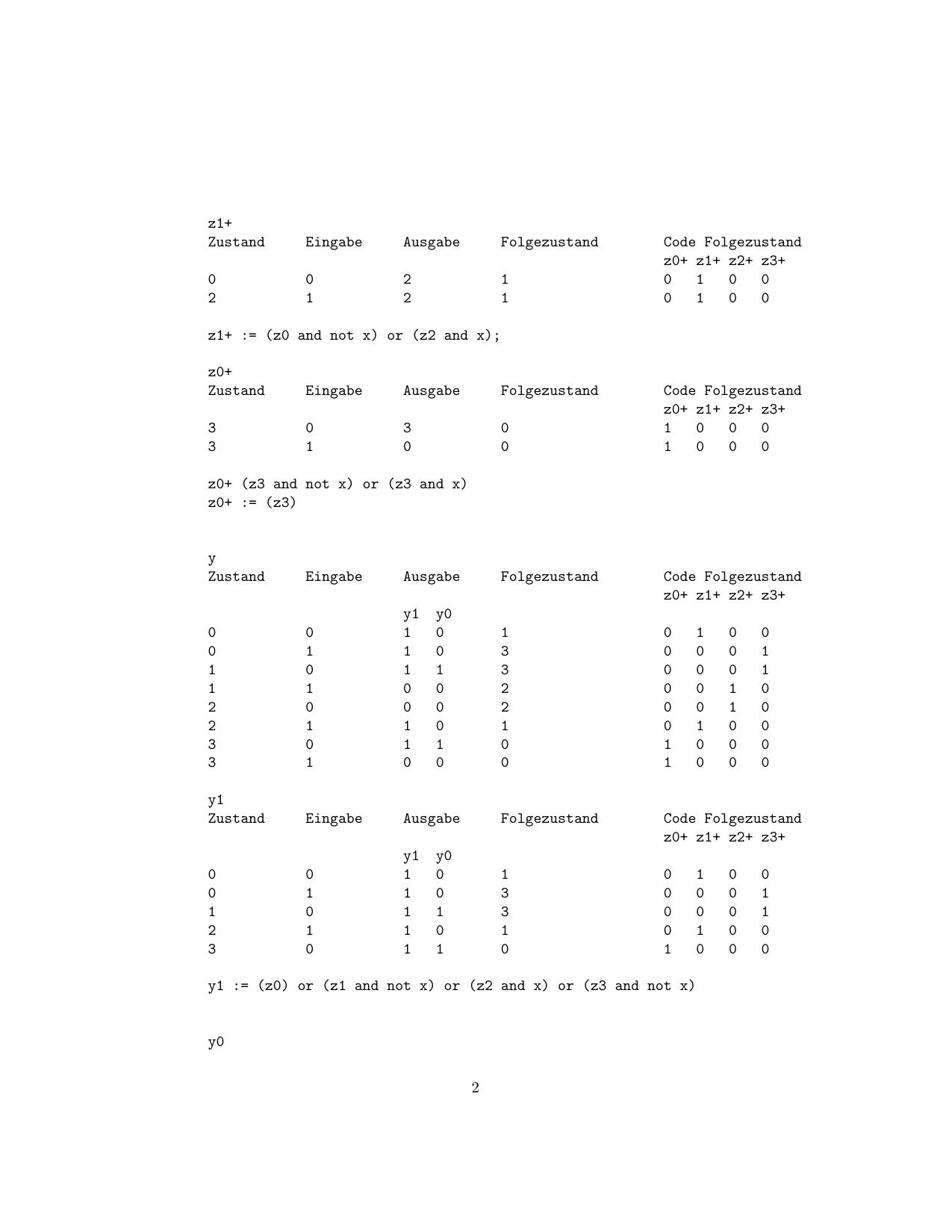 z1+

| Zustand | Eingabe | Ausgabe | Folgezustand | Code Folgezustand z0+ z1+ z2+ z3+ |
|---|---|---|---|---|
| 0 | 0 | 2 | 1 | 0 1 0 0 |
| 2 | 1 | 2 | 1 | 0 1 0 0 |

z1+ := (z0 and not x) or (z2 and x);

z0+

| Zustand | Eingabe | Ausgabe | Folgezustand | Code Folgezustand z0+ z1+ z2+ z3+ |
|---|---|---|---|---|
| 3 | 0 | 3 | 0 | 1 0 0 0 |
| 3 | 1 | 0 | 0 | 1 0 0 0 |

z0+ (z3 and not x) or (z3 and x)
z0+ := (z3)

y

| Zustand | Eingabe | Ausgabe y1 y0 | Folgezustand | Code Folgezustand z0+ z1+ z2+ z3+ |
|---|---|---|---|---|
| 0 | 0 | 1 0 | 1 | 0 1 0 0 |
| 0 | 1 | 1 0 | 3 | 0 0 0 1 |
| 1 | 0 | 1 1 | 3 | 0 0 0 1 |
| 1 | 1 | 0 0 | 2 | 0 0 1 0 |
| 2 | 0 | 0 0 | 2 | 0 0 1 0 |
| 2 | 1 | 1 0 | 1 | 0 1 0 0 |
| 3 | 0 | 1 1 | 0 | 1 0 0 0 |
| 3 | 1 | 0 0 | 0 | 1 0 0 0 |

y1

| Zustand | Eingabe | Ausgabe y1 y0 | Folgezustand | Code Folgezustand z0+ z1+ z2+ z3+ |
|---|---|---|---|---|
| 0 | 0 | 1 0 | 1 | 0 1 0 0 |
| 0 | 1 | 1 0 | 3 | 0 0 0 1 |
| 1 | 0 | 1 1 | 3 | 0 0 0 1 |
| 2 | 1 | 1 0 | 1 | 0 1 0 0 |
| 3 | 0 | 1 1 | 0 | 1 0 0 0 |

y1 := (z0) or (z1 and not x) or (z2 and x) or (z3 and not x)

y0

2